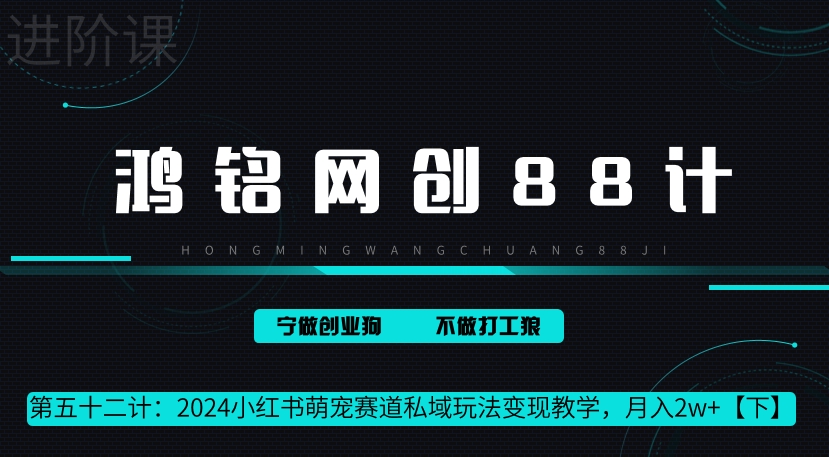 进阶课

鸿铭网创88计

HONGMINGWANGCHUANG88JI

宁做创业狗　不做打工狼

第五十二计：2024小红书萌宠赛道私域玩法变现教学，月入2w+【下】